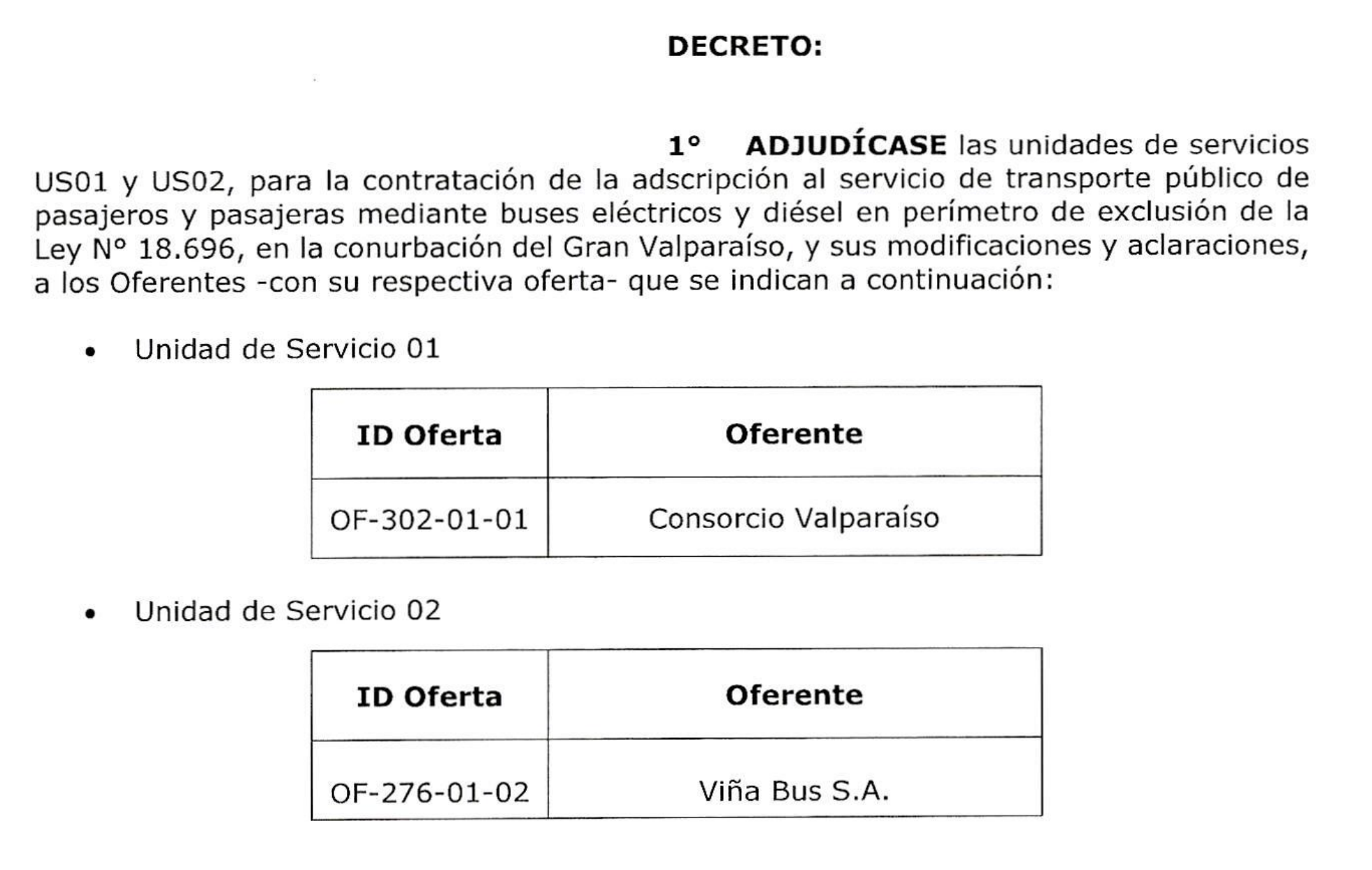 DECRETO:

1° ADJUDÍCASE las unidades de servicios US01 y US02, para la contratación de la adscripción al servicio de transporte público de pasajeros y pasajeras mediante buses eléctricos y diésel en perímetro de exclusión de la Ley N° 18.696, en la conurbación del Gran Valparaíso, y sus modificaciones y aclaraciones, a los Oferentes -con su respectiva oferta- que se indican a continuación:

• Unidad de Servicio 01

| ID Oferta | Oferente |
|---|---|
| OF-302-01-01 | Consorcio Valparaíso |

• Unidad de Servicio 02

| ID Oferta | Oferente |
|---|---|
| OF-276-01-02 | Viña Bus S.A. |